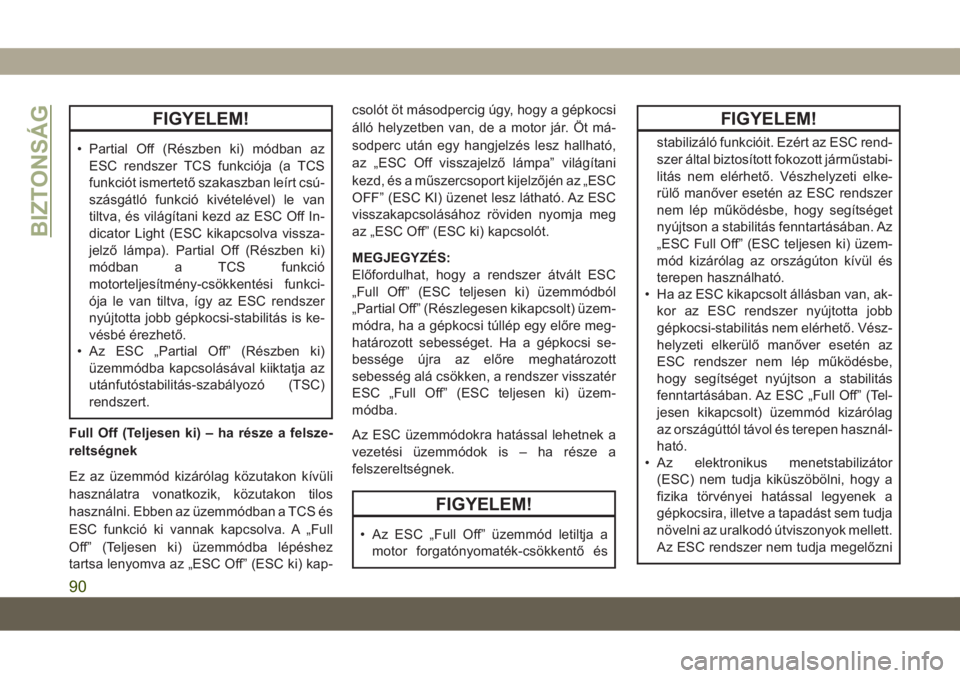 BIZTONSÁG

FIGYELEM!

• Partial Off (Részben ki) módban az ESC rendszer TCS funkciója (a TCS funkciót ismertető szakaszban leírt csúszásgátló funkció kivételével) le van tiltva, és világítani kezd az ESC Off Indicator Light (ESC kikapcsolva visszajelző lámpa). Partial Off (Részben ki) módban a TCS funkció motorteljesítmény-csökkentési funkciója le van tiltva, így az ESC rendszer nyújtotta jobb gépkocsi-stabilitás is kevésbé érezhető.
• Az ESC „Partial Off” (Részben ki) üzemmódba kapcsolásával kiiktatja az utánfutóstabilitás-szabályozó (TSC) rendszert.

Full Off (Teljesen ki) – ha része a felszereltségnek

Ez az üzemmód kizárólag közutakon kívüli használatra vonatkozik, közutakon tilos használni. Ebben az üzemmódban a TCS és ESC funkció ki vannak kapcsolva. A „Full Off” (Teljesen ki) üzemmódba lépéshez tartsa lenyomva az „ESC Off” (ESC ki) kapcsolót öt másodpercig úgy, hogy a gépkocsi álló helyzetben van, de a motor jár. Öt másodperc után egy hangjelzés lesz hallható, az „ESC Off visszajelző lámpa” világítani kezd, és a műszercsoport kijelzőjén az „ESC OFF” (ESC KI) üzenet lesz látható. Az ESC visszakapcsolásához röviden nyomja meg az „ESC Off” (ESC ki) kapcsolót.

MEGJEGYZÉS:
Előfordulhat, hogy a rendszer átvált ESC „Full Off” (ESC teljesen ki) üzemmódból „Partial Off” (Részlegesen kikapcsolt) üzemmódra, ha a gépkocsi túllép egy előre meghatározott sebességet. Ha a gépkocsi sebessége újra az előre meghatározott sebesség alá csökken, a rendszer visszatér ESC „Full Off” (ESC teljesen ki) üzemmódba.

Az ESC üzemmódokra hatással lehetnek a vezetési üzemmódok is – ha része a felszereltségnek.

FIGYELEM!

• Az ESC „Full Off” üzemmód letiltja a motor forgatónyomaték-csökkentő és

FIGYELEM!

stabilizáló funkcióit. Ezért az ESC rendszer által biztosított fokozott járműstabilitás nem elérhető. Vészhelyzeti elkerülő manőver esetén az ESC rendszer nem lép működésbe, hogy segítséget nyújtson a stabilitás fenntartásában. Az „ESC Full Off” (ESC teljesen ki) üzemmód kizárólag az országúton kívül és terepen használható.
• Ha az ESC kikapcsolt állásban van, akkor az ESC rendszer nyújtotta jobb gépkocsi-stabilitás nem elérhető. Vészhelyzeti elkerülő manőver esetén az ESC rendszer nem lép működésbe, hogy segítséget nyújtson a stabilitás fenntartásában. Az ESC „Full Off” (Teljesen kikapcsolt) üzemmód kizárólag az országúttól távol és terepen használható.
• Az elektronikus menetstabilizátor (ESC) nem tudja kiküszöbölni, hogy a fizika törvényei hatással legyenek a gépkocsira, illetve a tapadást sem tudja növelni az uralkodó útviszonyok mellett. Az ESC rendszer nem tudja megelőzni

90

carmanualsonline.info